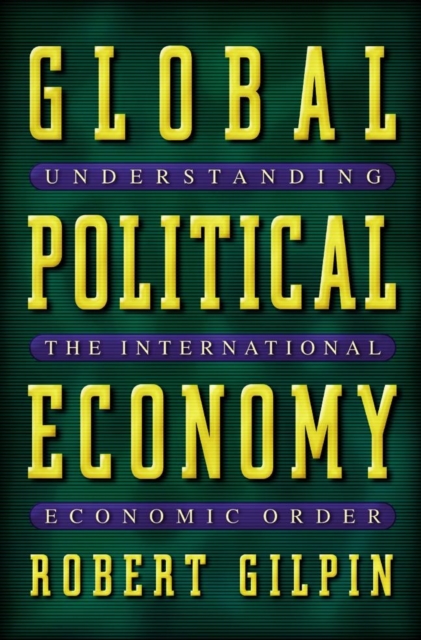 GLOBAL
UNDERSTANDING
POLITICAL
THE INTERNATIONAL
ECONOMY
ECONOMIC ORDER
ROBERT GILPIN